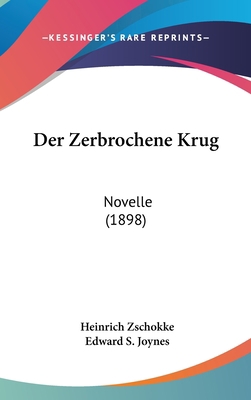 —KESSINGER'S RARE REPRINTS—

Der Zerbrochene Krug

Novelle
(1898)

Heinrich Zschokke
Edward S. Joynes